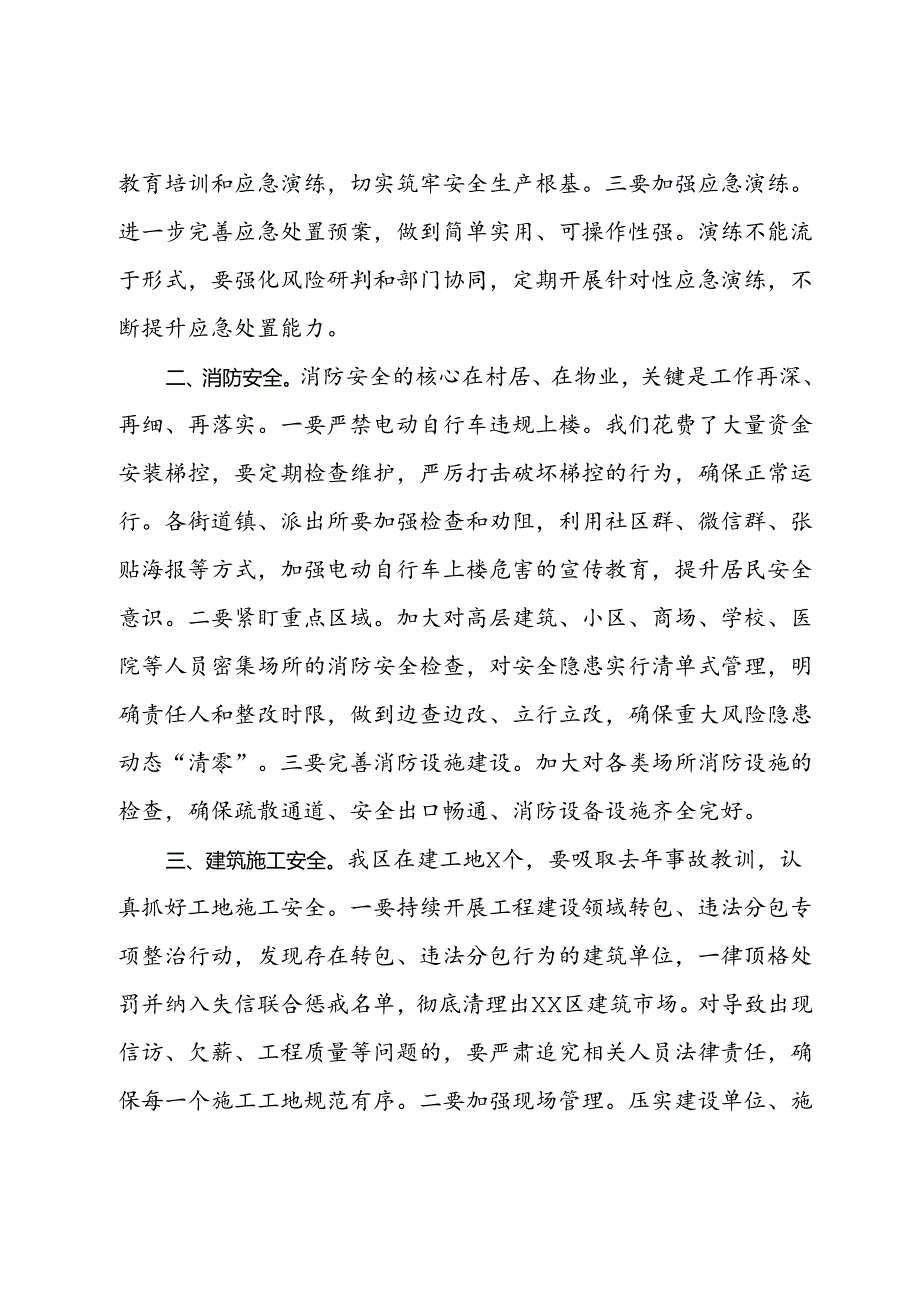 教育培训和应急演练，切实筑牢安全生产根基。三要加强应急演练。进一步完善应急处置预案，做到简单实用、可操作性强。演练不能流于形式，要强化风险研判和部门协同，定期开展针对性应急演练，不断提升应急处置能力。

二、消防安全。消防安全的核心在村居、在物业，关键是工作再深、再细、再落实。一要严禁电动自行车违规上楼。我们花费了大量资金安装梯控，要定期检查维护，严厉打击破坏梯控的行为，确保正常运行。各街道镇、派出所要加强检查和劝阻，利用社区群、微信群、张贴海报等方式，加强电动自行车上楼危害的宣传教育，提升居民安全意识。二要紧盯重点区域。加大对高层建筑、小区、商场、学校、医院等人员密集场所的消防安全检查，对安全隐患实行清单式管理，明确责任人和整改时限，做到边查边改、立行立改，确保重大风险隐患动态“清零”。三要完善消防设施建设。加大对各类场所消防设施的检查，确保疏散通道、安全出口畅通、消防设备设施齐全完好。

三、建筑施工安全。我区在建工地X个，要吸取去年事故教训，认真抓好工地施工安全。一要持续开展工程建设领域转包、违法分包专项整治行动，发现存在转包、违法分包行为的建筑单位，一律顶格处罚并纳入失信联合惩戒名单，彻底清理出XX区建筑市场。对导致出现信访、欠薪、工程质量等问题的，要严肃追究相关人员法律责任，确保每一个施工工地规范有序。二要加强现场管理。压实建设单位、施